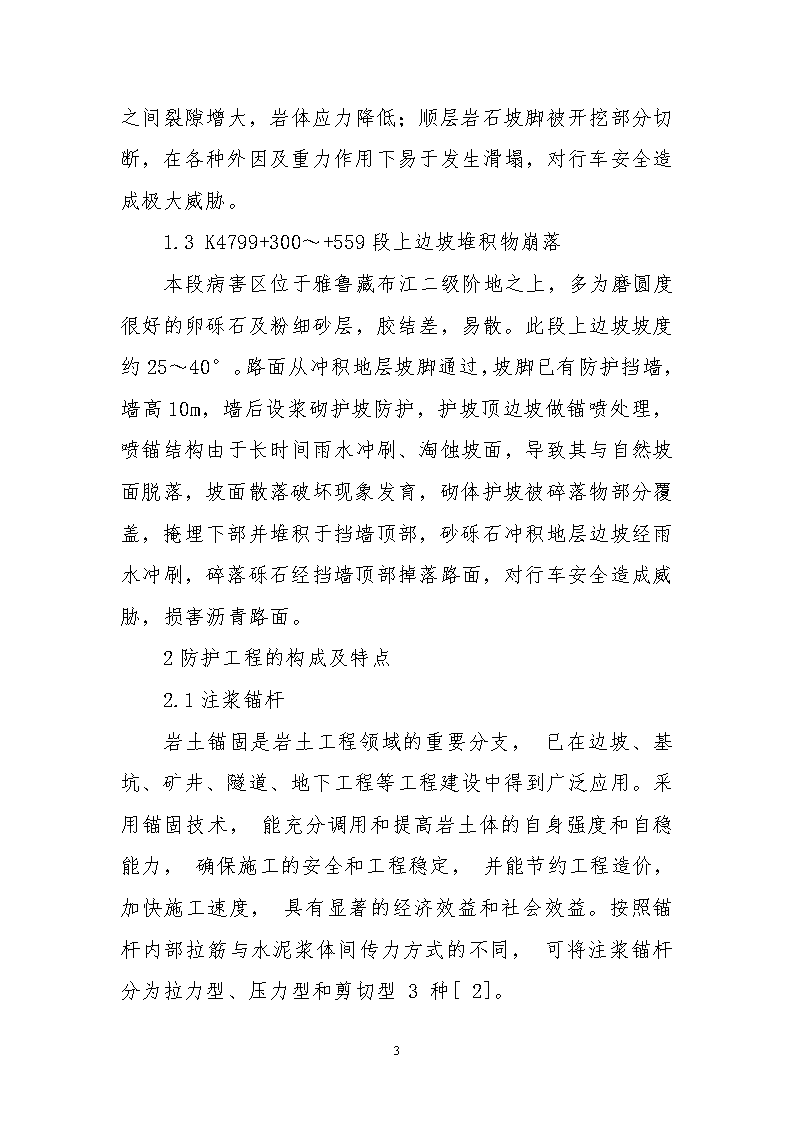 之间裂隙增大，岩体应力降低；顺层岩石坡脚被开挖部分切断，在各种外因及重力作用下易于发生滑塌，对行车安全造成极大威胁。

1.3 K4799+300～+559 段上边坡堆积物崩落

本段病害区位于雅鲁藏布江二级阶地之上，多为磨圆度很好的卵砾石及粉细砂层，胶结差，易散。此段上边坡坡度约 25～40°。路面从冲积地层坡脚通过，坡脚已有防护挡墙，墙高 10m，墙后设浆砌护坡防护，护坡顶边坡做锚喷处理，喷锚结构由于长时间雨水冲刷、淘蚀坡面，导致其与自然坡面脱落，坡面散落破坏现象发育，砌体护坡被碎落物部分覆盖，掩埋下部并堆积于挡墙顶部，砂砾石冲积地层边坡经雨水冲刷，碎落砾石经挡墙顶部掉落路面，对行车安全造成威胁，损害沥青路面。

2 防护工程的构成及特点

2.1 注浆锚杆

岩土锚固是岩土工程领域的重要分支， 已在边坡、基坑、矿井、隧道、地下工程等工程建设中得到广泛应用。采用锚固技术， 能充分调用和提高岩土体的自身强度和自稳能力， 确保施工的安全和工程稳定， 并能节约工程造价，加快施工速度， 具有显著的经济效益和社会效益。按照锚杆内部拉筋与水泥浆体间传力方式的不同， 可将注浆锚杆分为拉力型、压力型和剪切型 3 种[ 2]。

3